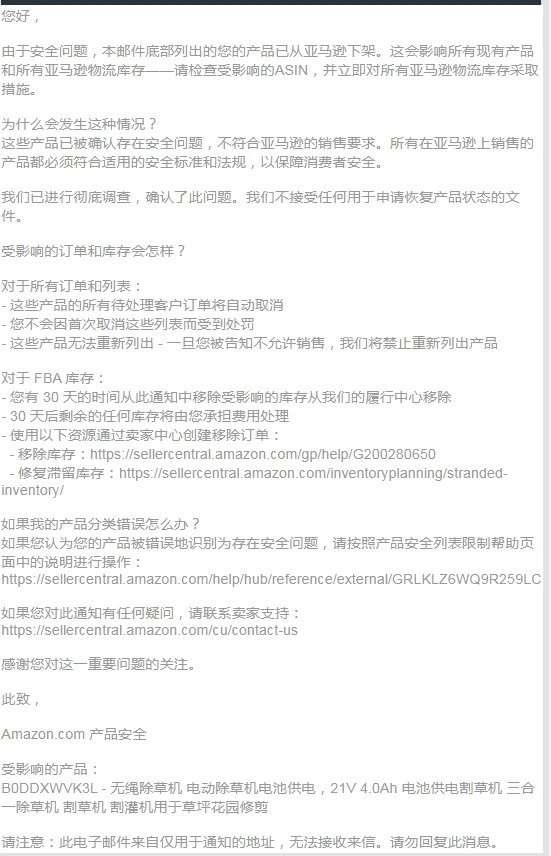 您好，

由于安全问题，本邮件底部列出的您的产品已从亚马逊下架。这会影响所有现有产品和所有亚马逊物流库存——请检查受影响的ASIN，并立即对所有亚马逊物流库存采取措施。

为什么会发生这种情况？
这些产品已被确认存在安全问题，不符合亚马逊的销售要求。所有在亚马逊上销售的产品都必须符合适用的安全标准和法规，以保障消费者安全。

我们已进行彻底调查，确认了此问题。我们不接受任何用于申请恢复产品状态的文件。

受影响的订单和库存会怎样？

对于所有订单和列表：
- 这些产品的所有待处理客户订单将自动取消
- 您不会因首次取消这些列表而受到处罚
- 这些产品无法重新列出 - 一旦您被告知不允许销售，我们将禁止重新列出产品

对于 FBA 库存：
- 您有 30 天的时间从此通知中移除受影响的库存从我们的履行中心移除
- 30 天后剩余的任何库存将由您承担费用处理
- 使用以下资源通过卖家中心创建移除订单：
 - 移除库存：https://sellercentral.amazon.com/gp/help/G200280650
 - 修复滞留库存：https://sellercentral.amazon.com/inventoryplanning/stranded-inventory/

如果我的产品分类错误怎么办？
如果您认为您的产品被错误地识别为存在安全问题，请按照产品安全列表限制帮助页面中的说明进行操作：
https://sellercentral.amazon.com/help/hub/reference/external/GRLKLZ6WQ9R259LC

如果您对此通知有任何疑问，请联系卖家支持：
https://sellercentral.amazon.com/cu/contact-us

感谢您对这一重要问题的关注。

此致，

Amazon.com 产品安全

受影响的产品：
B0DDXWVK3L - 无绳除草机 电动除草机电池供电，21V 4.0Ah 电池供电割草机 三合一除草机 割草机 割灌机用于草坪花园修剪

请注意：此电子邮件来自仅用于通知的地址，无法接收来信。请勿回复此消息。